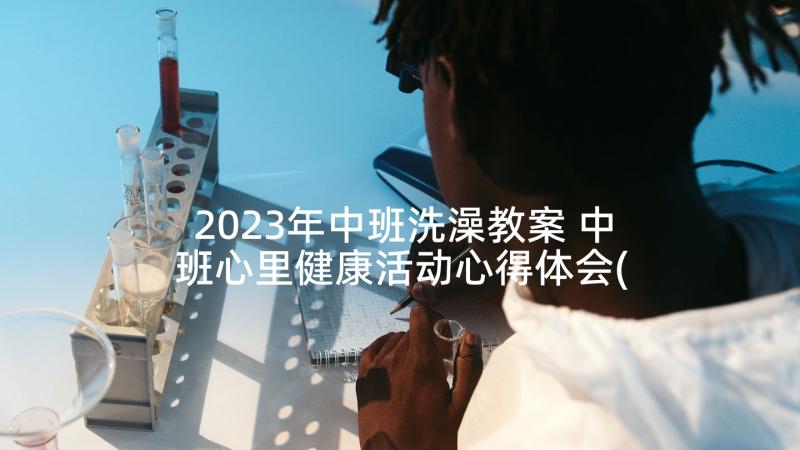 2023年中班洗澡教案 中班心里健康活动心得体会(